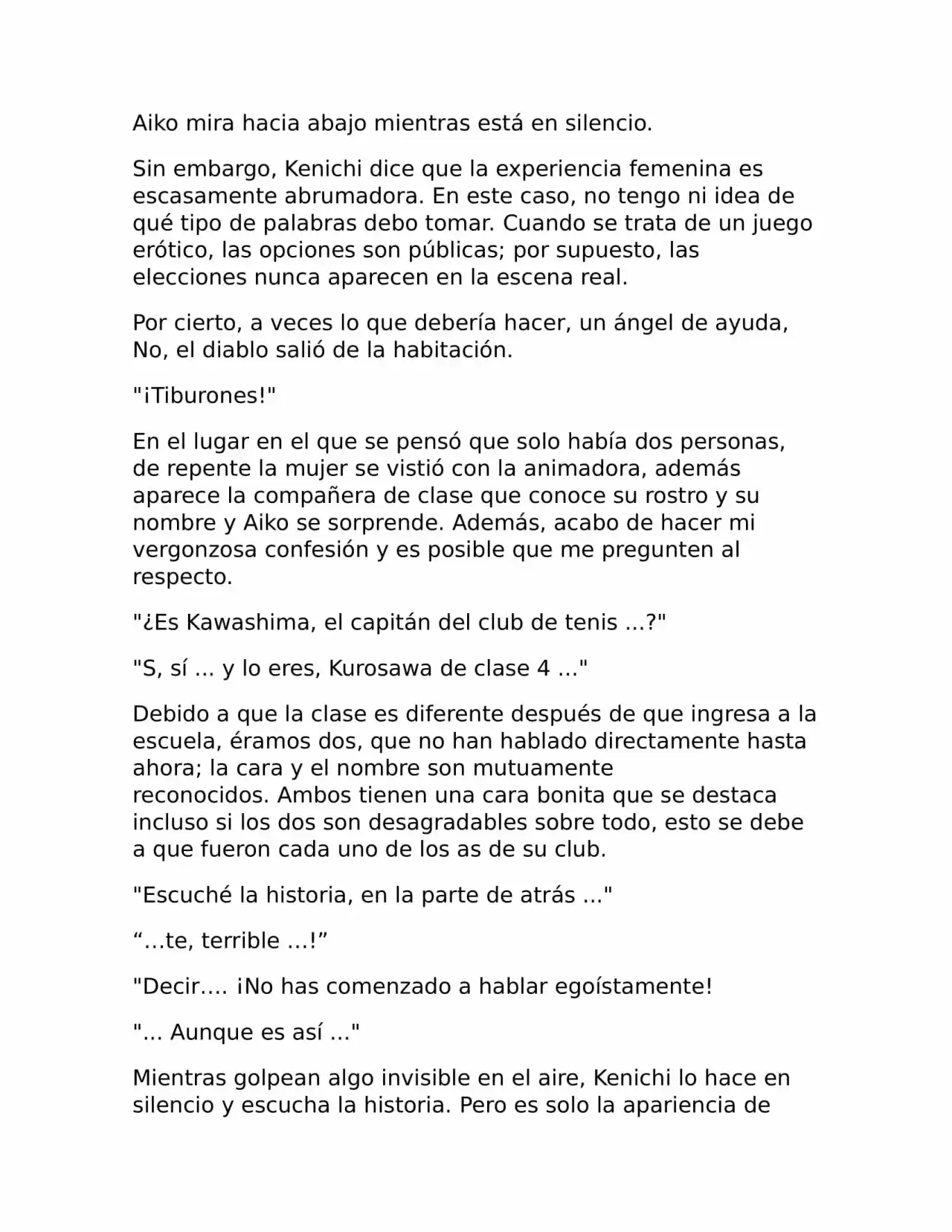 Aiko mira hacia abajo mientras está en silencio.

Sin embargo, Kenichi dice que la experiencia femenina es escasamente abrumadora. En este caso, no tengo ni idea de qué tipo de palabras debo tomar. Cuando se trata de un juego erótico, las opciones son públicas; por supuesto, las elecciones nunca aparecen en la escena real.

Por cierto, a veces lo que debería hacer, un ángel de ayuda, No, el diablo salió de la habitación.

"¡Tiburones!"

En el lugar en el que se pensó que solo había dos personas, de repente la mujer se vistió con la animadora, además aparece la compañera de clase que conoce su rostro y su nombre y Aiko se sorprende. Además, acabo de hacer mi vergonzosa confesión y es posible que me pregunten al respecto.

"¿Es Kawashima, el capitán del club de tenis ...?"

"S, sí ... y lo eres, Kurosawa de clase 4 ..."

Debido a que la clase es diferente después de que ingresa a la escuela, éramos dos, que no han hablado directamente hasta ahora; la cara y el nombre son mutuamente reconocidos. Ambos tienen una cara bonita que se destaca incluso si los dos son desagradables sobre todo, esto se debe a que fueron cada uno de los as de su club.

"Escuché la historia, en la parte de atrás ..."

“…te, terrible …!”

"Decir…. ¡No has comenzado a hablar egoístamente!

"... Aunque es así ..."

Mientras golpean algo invisible en el aire, Kenichi lo hace en silencio y escucha la historia. Pero es solo la apariencia de